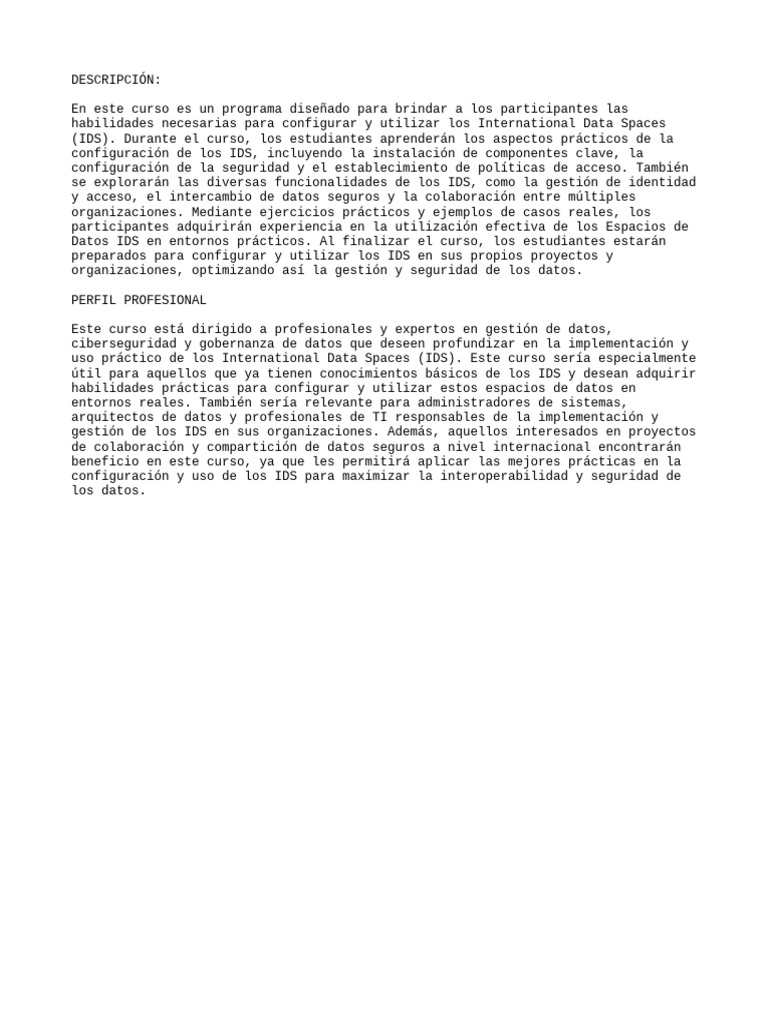 DESCRIPCIÓN:

En este curso es un programa diseñado para brindar a los participantes las habilidades necesarias para configurar y utilizar los International Data Spaces (IDS). Durante el curso, los estudiantes aprenderán los aspectos prácticos de la configuración de los IDS, incluyendo la instalación de componentes clave, la configuración de la seguridad y el establecimiento de políticas de acceso. También se explorarán las diversas funcionalidades de los IDS, como la gestión de identidad y acceso, el intercambio de datos seguros y la colaboración entre múltiples organizaciones. Mediante ejercicios prácticos y ejemplos de casos reales, los participantes adquirirán experiencia en la utilización efectiva de los Espacios de Datos IDS en entornos prácticos. Al finalizar el curso, los estudiantes estarán preparados para configurar y utilizar los IDS en sus propios proyectos y organizaciones, optimizando así la gestión y seguridad de los datos.

PERFIL PROFESIONAL

Este curso está dirigido a profesionales y expertos en gestión de datos, ciberseguridad y gobernanza de datos que deseen profundizar en la implementación y uso práctico de los International Data Spaces (IDS). Este curso sería especialmente útil para aquellos que ya tienen conocimientos básicos de los IDS y desean adquirir habilidades prácticas para configurar y utilizar estos espacios de datos en entornos reales. También sería relevante para administradores de sistemas, arquitectos de datos y profesionales de TI responsables de la implementación y gestión de los IDS en sus organizaciones. Además, aquellos interesados en proyectos de colaboración y compartición de datos seguros a nivel internacional encontrarán beneficio en este curso, ya que les permitirá aplicar las mejores prácticas en la configuración y uso de los IDS para maximizar la interoperabilidad y seguridad de los datos.